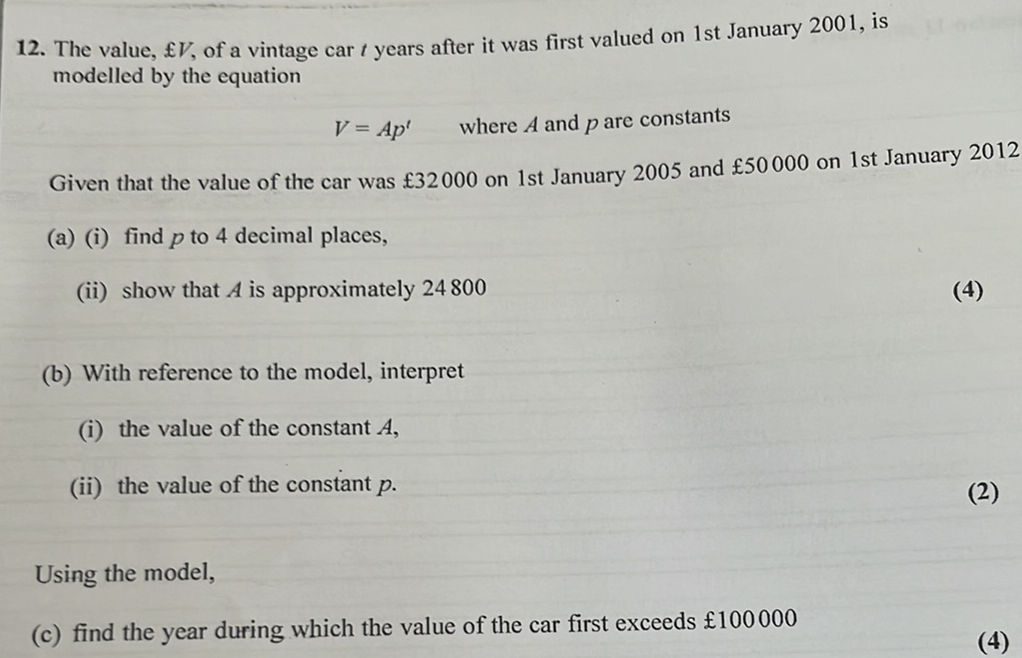 12. The value, £$V$, of a vintage car $t$ years after it was first valued on 1st January 2001, is modelled by the equation

$V = Ap^t$   where $A$ and $p$ are constants

Given that the value of the car was £32 000 on 1st January 2005 and £50 000 on 1st January 2012

(a) (i) find $p$ to 4 decimal places,

(ii) show that $A$ is approximately 24 800

(4)

(b) With reference to the model, interpret

(i) the value of the constant $A$,

(ii) the value of the constant $p$.

(2)

Using the model,

(c) find the year during which the value of the car first exceeds £100 000

(4)